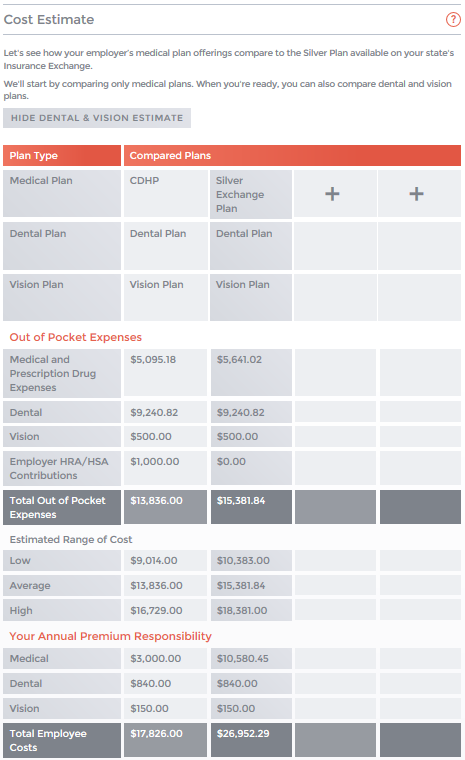 Cost Estimate

?

Let's see how your employer's medical plan offerings compare to the Silver Plan available on your state's Insurance Exchange.

We'll start by comparing only medical plans. When you're ready, you can also compare dental and vision plans.

HIDE DENTAL & VISION ESTIMATE

| Plan Type | Compared Plans | | | |
|---|---|---|---|---|
| Medical Plan | CDHP | Silver Exchange Plan | + | + |
| Dental Plan | Dental Plan | Dental Plan | | |
| Vision Plan | Vision Plan | Vision Plan | | |

Out of Pocket Expenses

| | | | | |
|---|---|---|---|---|
| Medical and Prescription Drug Expenses | $5,095.18 | $5,641.02 | | |
| Dental | $9,240.82 | $9,240.82 | | |
| Vision | $500.00 | $500.00 | | |
| Employer HRA/HSA Contributions | $1,000.00 | $0.00 | | |
| Total Out of Pocket Expenses | $13,836.00 | $15,381.84 | | |

Estimated Range of Cost

| | | | | |
|---|---|---|---|---|
| Low | $9,014.00 | $10,383.00 | | |
| Average | $13,836.00 | $15,381.84 | | |
| High | $16,729.00 | $18,381.00 | | |

Your Annual Premium Responsibility

| | | | | |
|---|---|---|---|---|
| Medical | $3,000.00 | $10,580.45 | | |
| Dental | $840.00 | $840.00 | | |
| Vision | $150.00 | $150.00 | | |
| Total Employee Costs | $17,826.00 | $26,952.29 | | |